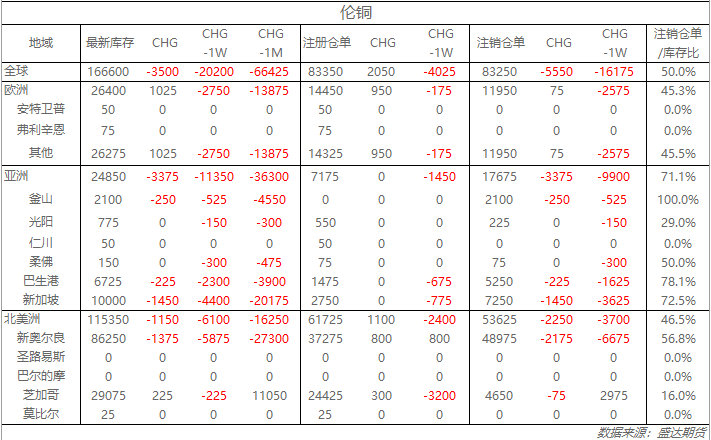 伦铜

| 地域 | 最新库存 | CHG | CHG -1W | CHG -1M | 注册仓单 | CHG | CHG -1W | 注销仓单 | CHG | CHG -1W | 注销仓单/库存比 |
|---|---|---|---|---|---|---|---|---|---|---|---|
| 全球 | 166600 | -3500 | -20200 | -66425 | 83350 | 2050 | -4025 | 83250 | -5550 | -16175 | 50.0% |
| 欧洲 | 26400 | 1025 | -2750 | -13875 | 14450 | 950 | -175 | 11950 | 75 | -2575 | 45.3% |
| 安特卫普 | 50 | 0 | 0 | 0 | 50 | 0 | 0 | 0 | 0 | 0 | 0.0% |
| 弗利辛恩 | 75 | 0 | 0 | 0 | 75 | 0 | 0 | 0 | 0 | 0 | 0.0% |
| 其他 | 26275 | 1025 | -2750 | -13875 | 14325 | 950 | -175 | 11950 | 75 | -2575 | 45.5% |
| 亚洲 | 24850 | -3375 | -11350 | -36300 | 7175 | 0 | -1450 | 17675 | -3375 | -9900 | 71.1% |
| 釜山 | 2100 | -250 | -525 | -4550 | 0 | 0 | 0 | 2100 | -250 | -525 | 100.0% |
| 光阳 | 775 | 0 | -150 | -300 | 550 | 0 | 0 | 225 | 0 | -150 | 29.0% |
| 仁川 | 50 | 0 | 0 | 0 | 50 | 0 | 0 | 0 | 0 | 0 | 0.0% |
| 柔佛 | 150 | 0 | -300 | -475 | 75 | 0 | 0 | 75 | 0 | -300 | 50.0% |
| 巴生港 | 6725 | -225 | -2300 | -3900 | 1475 | 0 | -675 | 5250 | -225 | -1625 | 78.1% |
| 新加坡 | 10000 | -1450 | -4400 | -20175 | 2750 | 0 | -775 | 7250 | -1450 | -3625 | 72.5% |
| 北美洲 | 115350 | -1150 | -6100 | -16250 | 61725 | 1100 | -2400 | 53625 | -2250 | -3700 | 46.5% |
| 新奥尔良 | 86250 | -1375 | -5875 | -27300 | 37275 | 800 | 800 | 48975 | -2175 | -6675 | 56.8% |
| 圣路易斯 | 0 | 0 | 0 | 0 | 0 | 0 | 0 | 0 | 0 | 0 | 0.0% |
| 巴尔的摩 | 0 | 0 | 0 | 0 | 0 | 0 | 0 | 0 | 0 | 0 | 0.0% |
| 芝加哥 | 29075 | 225 | -225 | 11050 | 24425 | 300 | -3200 | 4650 | -75 | 2975 | 16.0% |
| 莫比尔 | 25 | 0 | 0 | 0 | 25 | 0 | 0 | 0 | 0 | 0 | 0.0% |

数据来源：盛达期货